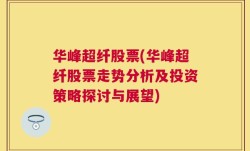 华峰超纤股票(华峰超纤股票走势分析及投资策略探讨与展望)